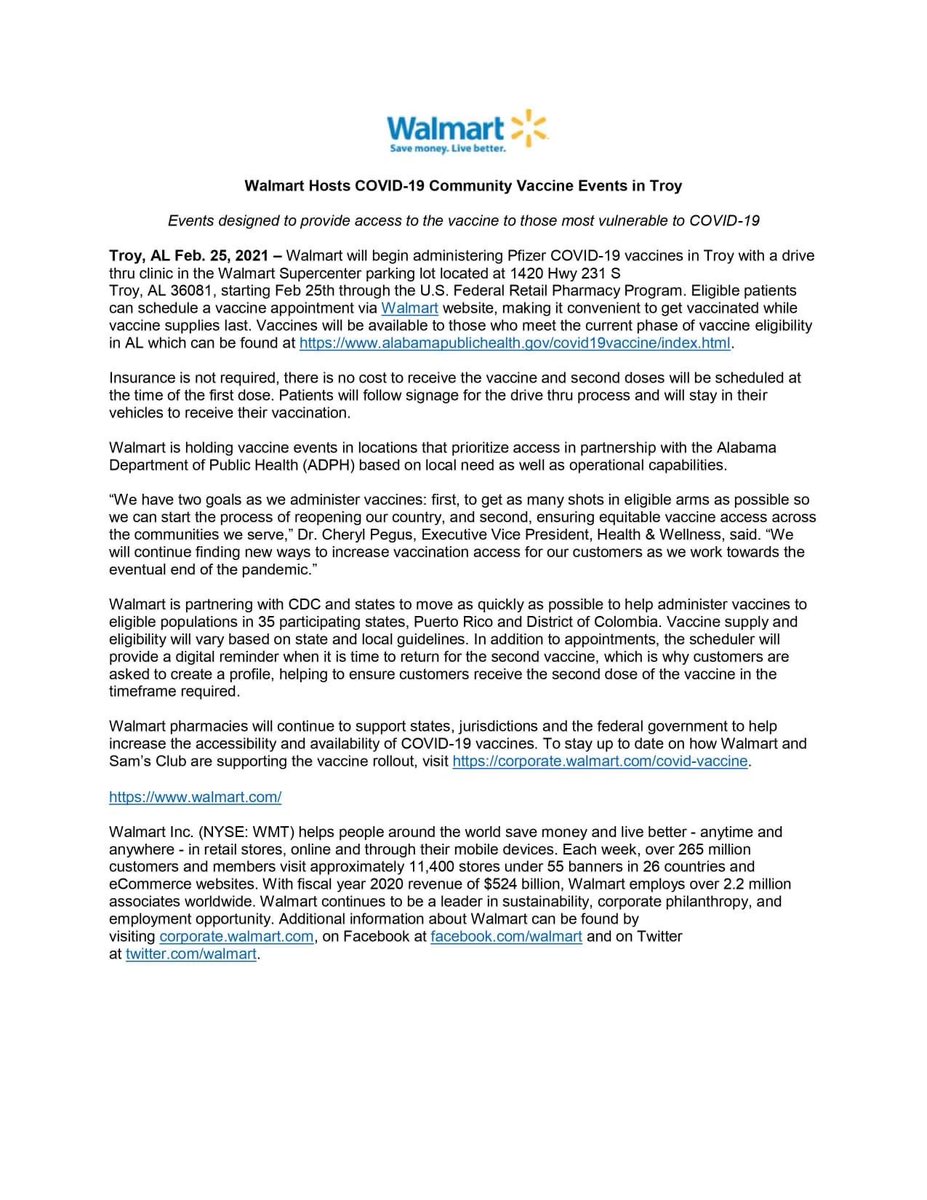 Walmart
Save money. Live better.

Walmart Hosts COVID-19 Community Vaccine Events in Troy

Events designed to provide access to the vaccine to those most vulnerable to COVID-19

Troy, AL Feb. 25, 2021 – Walmart will begin administering Pfizer COVID-19 vaccines in Troy with a drive thru clinic in the Walmart Supercenter parking lot located at 1420 Hwy 231 S Troy, AL 36081, starting Feb 25th through the U.S. Federal Retail Pharmacy Program. Eligible patients can schedule a vaccine appointment via Walmart website, making it convenient to get vaccinated while vaccine supplies last. Vaccines will be available to those who meet the current phase of vaccine eligibility in AL which can be found at https://www.alabamapublichealth.gov/covid19vaccine/index.html.

Insurance is not required, there is no cost to receive the vaccine and second doses will be scheduled at the time of the first dose. Patients will follow signage for the drive thru process and will stay in their vehicles to receive their vaccination.

Walmart is holding vaccine events in locations that prioritize access in partnership with the Alabama Department of Public Health (ADPH) based on local need as well as operational capabilities.

“We have two goals as we administer vaccines: first, to get as many shots in eligible arms as possible so we can start the process of reopening our country, and second, ensuring equitable vaccine access across the communities we serve,” Dr. Cheryl Pegus, Executive Vice President, Health & Wellness, said. “We will continue finding new ways to increase vaccination access for our customers as we work towards the eventual end of the pandemic.”

Walmart is partnering with CDC and states to move as quickly as possible to help administer vaccines to eligible populations in 35 participating states, Puerto Rico and District of Colombia. Vaccine supply and eligibility will vary based on state and local guidelines. In addition to appointments, the scheduler will provide a digital reminder when it is time to return for the second vaccine, which is why customers are asked to create a profile, helping to ensure customers receive the second dose of the vaccine in the timeframe required.

Walmart pharmacies will continue to support states, jurisdictions and the federal government to help increase the accessibility and availability of COVID-19 vaccines. To stay up to date on how Walmart and Sam’s Club are supporting the vaccine rollout, visit https://corporate.walmart.com/covid-vaccine.

https://www.walmart.com/

Walmart Inc. (NYSE: WMT) helps people around the world save money and live better - anytime and anywhere - in retail stores, online and through their mobile devices. Each week, over 265 million customers and members visit approximately 11,400 stores under 55 banners in 26 countries and eCommerce websites. With fiscal year 2020 revenue of $524 billion, Walmart employs over 2.2 million associates worldwide. Walmart continues to be a leader in sustainability, corporate philanthropy, and employment opportunity. Additional information about Walmart can be found by visiting corporate.walmart.com, on Facebook at facebook.com/walmart and on Twitter at twitter.com/walmart.